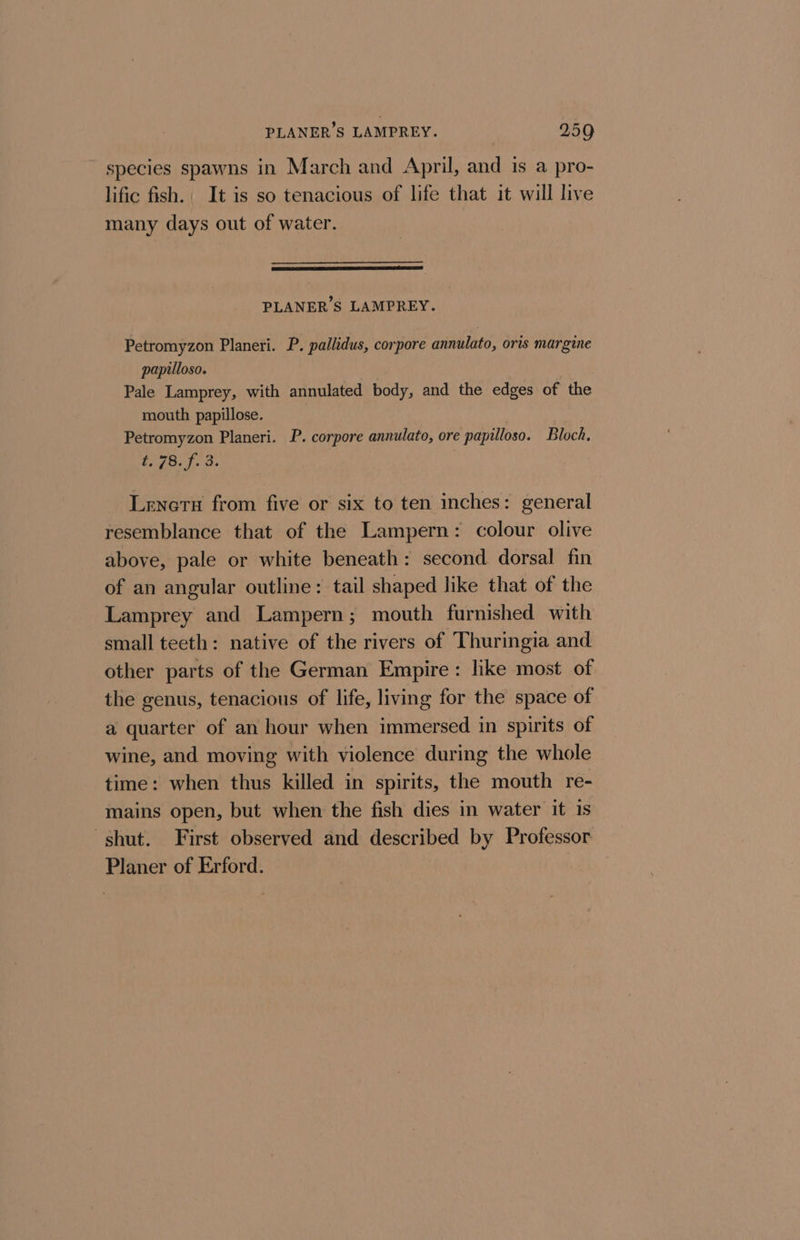 PLANER'S LAMPREY. 259

species spawns in March and April, and is a prolific fish. It is so tenacious of life that it will live many days out of water.

PLANER'S LAMPREY.

Petromyzon Planeri. P. pallidus, corpore annulato, oris margine papilloso.
Pale Lamprey, with annulated body, and the edges of the mouth papillose.
Petromyzon Planeri. P. corpore annulato, ore papilloso. Bloch. t. 78. f. 3.

Length from five or six to ten inches: general resemblance that of the Lampern: colour olive above, pale or white beneath: second dorsal fin of an angular outline: tail shaped like that of the Lamprey and Lampern; mouth furnished with small teeth: native of the rivers of Thuringia and other parts of the German Empire: like most of the genus, tenacious of life, living for the space of a quarter of an hour when immersed in spirits of wine, and moving with violence during the whole time: when thus killed in spirits, the mouth remains open, but when the fish dies in water it is shut. First observed and described by Professor Planer of Erford.